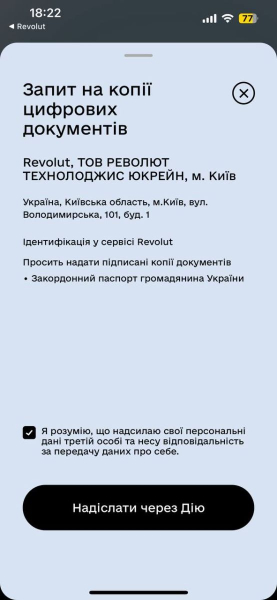 18:22
◀ Revolut
77

Запит на копії цифрових документів

Revolut, ТОВ РЕВОЛЮТ ТЕХНОЛОДЖИС ЮКРЕЙН, м. Київ

Україна, Київська область, м.Київ, вул. Володимирська, 101, буд. 1

Ідентифікація у сервісі Revolut

Просить надати підписані копії документів

• Закордонний паспорт громадянина України

Я розумію, що надсилаю свої персональні дані третій особі та несу відповідальність за передачу даних про себе.

Надіслати через Дію